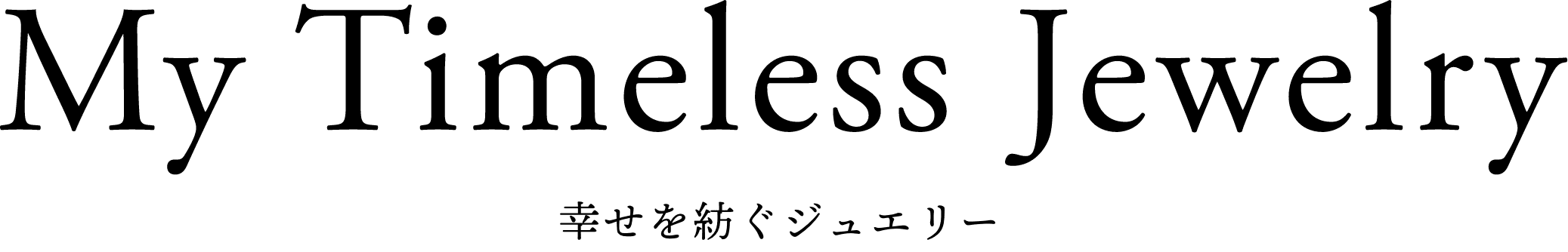 My Timeless Jewelry

幸せを紡ぐジュエリー